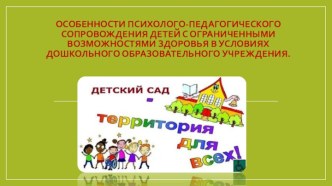 ОСОБЕННОСТИ ПСИХОЛОГО-ПЕДАГОГИЧЕСКОГО СОПРОВОЖДЕНИЯ ДЕТЕЙ С ОГРАНИЧЕННЫМИ ВОЗМОЖНОСТЯМИ ЗДОРОВЬЯ В УСЛОВИЯХ ДОШКОЛЬНОГО ОБРАЗОВАТЕЛЬНОГО УЧРЕЖДЕНИЯ.

ДЕТСКИЙ САД
-
территория
для
всех!